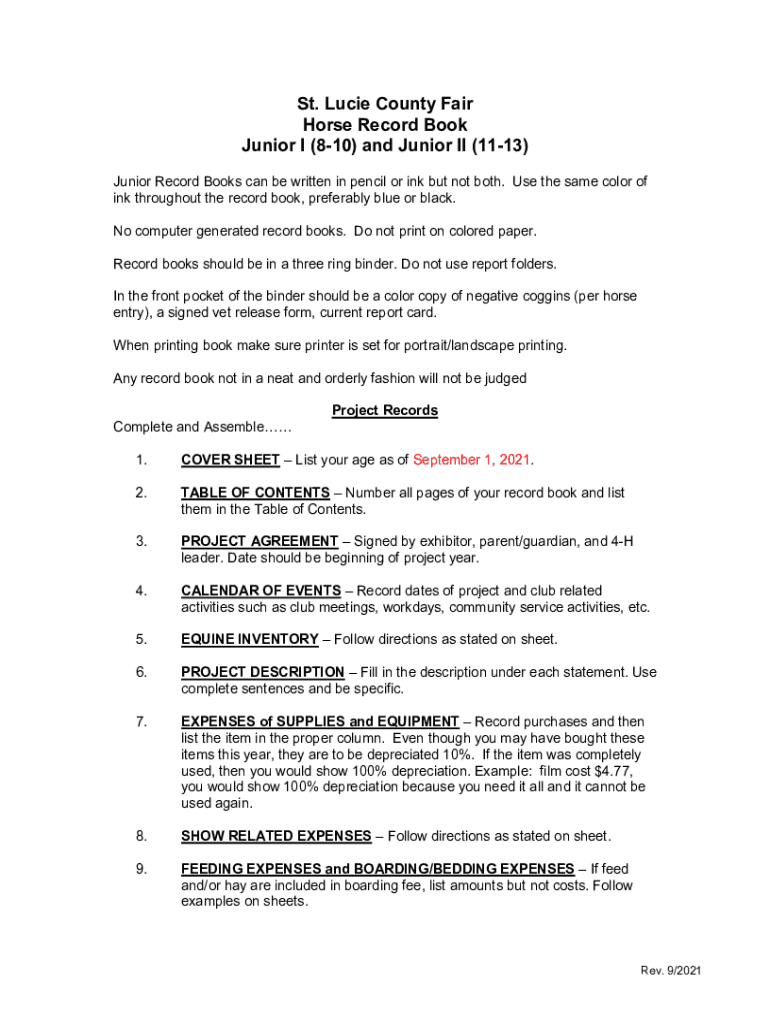 St. Lucie County Fair
Horse Record Book
Junior I (8-10) and Junior II (11-13)

Junior Record Books can be written in pencil or ink but not both. Use the same color of ink throughout the record book, preferably blue or black.

No computer generated record books. Do not print on colored paper.

Record books should be in a three ring binder. Do not use report folders.

In the front pocket of the binder should be a color copy of negative coggins (per horse entry), a signed vet release form, current report card.

When printing book make sure printer is set for portrait/landscape printing.

Any record book not in a neat and orderly fashion will not be judged

Project Records

Complete and Assemble……

1. COVER SHEET – List your age as of September 1, 2021.

2. TABLE OF CONTENTS – Number all pages of your record book and list them in the Table of Contents.

3. PROJECT AGREEMENT – Signed by exhibitor, parent/guardian, and 4-H leader. Date should be beginning of project year.

4. CALENDAR OF EVENTS – Record dates of project and club related activities such as club meetings, workdays, community service activities, etc.

5. EQUINE INVENTORY – Follow directions as stated on sheet.

6. PROJECT DESCRIPTION – Fill in the description under each statement. Use complete sentences and be specific.

7. EXPENSES of SUPPLIES and EQUIPMENT – Record purchases and then list the item in the proper column. Even though you may have bought these items this year, they are to be depreciated 10%. If the item was completely used, then you would show 100% depreciation. Example: film cost $4.77, you would show 100% depreciation because you need it all and it cannot be used again.

8. SHOW RELATED EXPENSES – Follow directions as stated on sheet.

9. FEEDING EXPENSES and BOARDING/BEDDING EXPENSES – If feed and/or hay are included in boarding fee, list amounts but not costs. Follow examples on sheets.

Rev. 9/2021